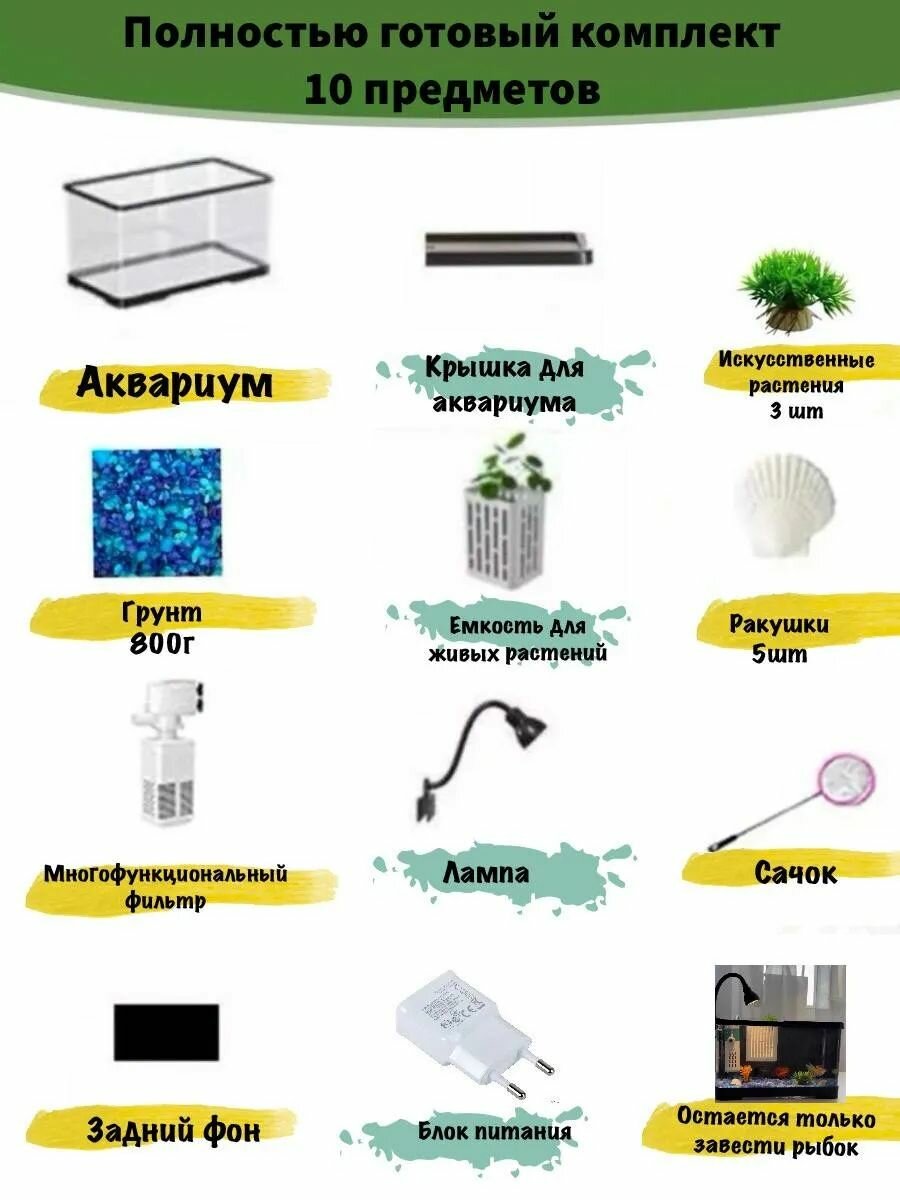 Полностью готовый комплект
10 предметов

Аквариум

Крышка для аквариума

Искусственные растения
3 шт

Грунт
800г

Емкость для живых растений

Ракушки
5шт

Многофункциональный фильтр

Лампа

Сачок

Задний фон

Блок питания

Остается только завести рыбок